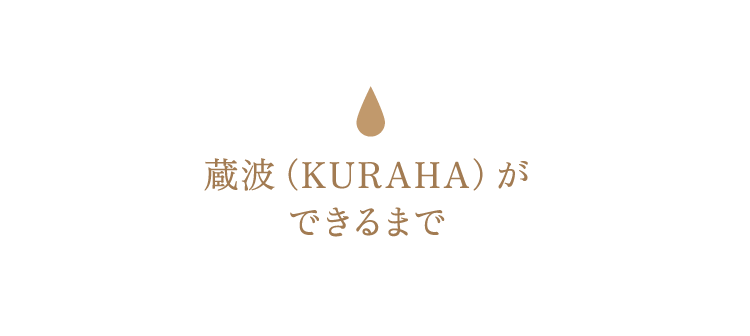 蔵波（KURAHA）が
できるまで